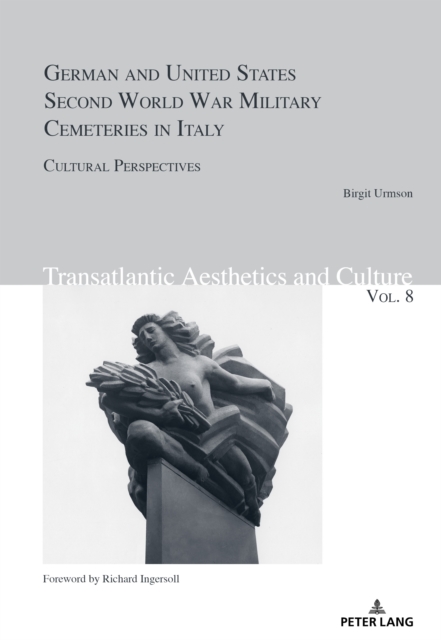 German and United States Second World War Military Cemeteries in Italy

Cultural Perspectives

Birgit Urmson

Transatlantic Aesthetics and Culture

Vol. 8

Foreword by Richard Ingersoll

PETER LANG